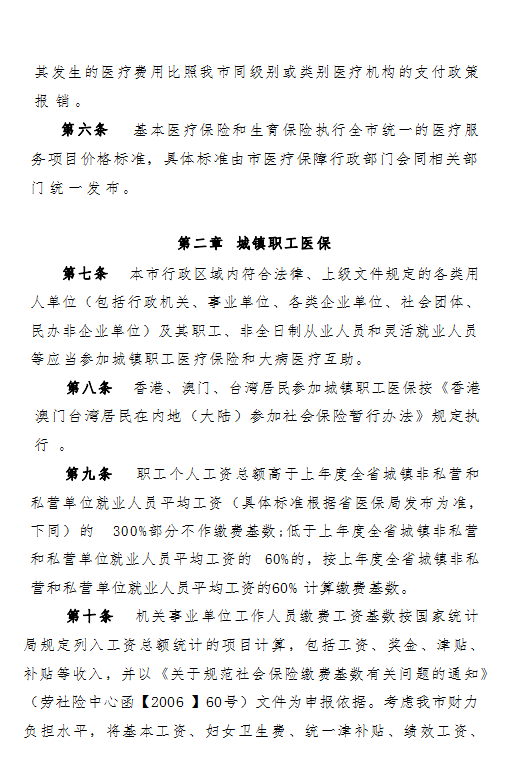 其发生的医疗费用比照我市同级别或类别医疗机构的支付政策报销。

第六条　基本医疗保险和生育保险执行全市统一的医疗服务项目价格标准，具体标准由市医疗保障行政部门会同相关部门统一发布。

第二章　城镇职工医保

第七条　本市行政区域内符合法律、上级文件规定的各类用人单位（包括行政机关、事业单位、各类企业单位、社会团体、民办非企业单位）及其职工、非全日制从业人员和灵活就业人员等应当参加城镇职工医疗保险和大病医疗互助。

第八条　香港、澳门、台湾居民参加城镇职工医保按《香港澳门台湾居民在内地（大陆）参加社会保险暂行办法》规定执行。

第九条　职工个人工资总额高于上年度全省城镇非私营和私营单位就业人员平均工资（具体标准根据省医保局发布为准，下同）的 300%部分不作缴费基数;低于上年度全省城镇非私营和私营单位就业人员平均工资的 60%的，按上年度全省城镇非私营和私营单位就业人员平均工资的60% 计算缴费基数。

第十条　机关事业单位工作人员缴费工资基数按国家统计局规定列入工资总额统计的项目计算，包括工资、奖金、津贴、补贴等收入，并以《关于规范社会保险缴费基数有关问题的通知》（劳社险中心函【2006 】60号）文件为申报依据。考虑我市财力负担水平，将基本工资、妇女卫生费、统一津补贴、绩效工资、